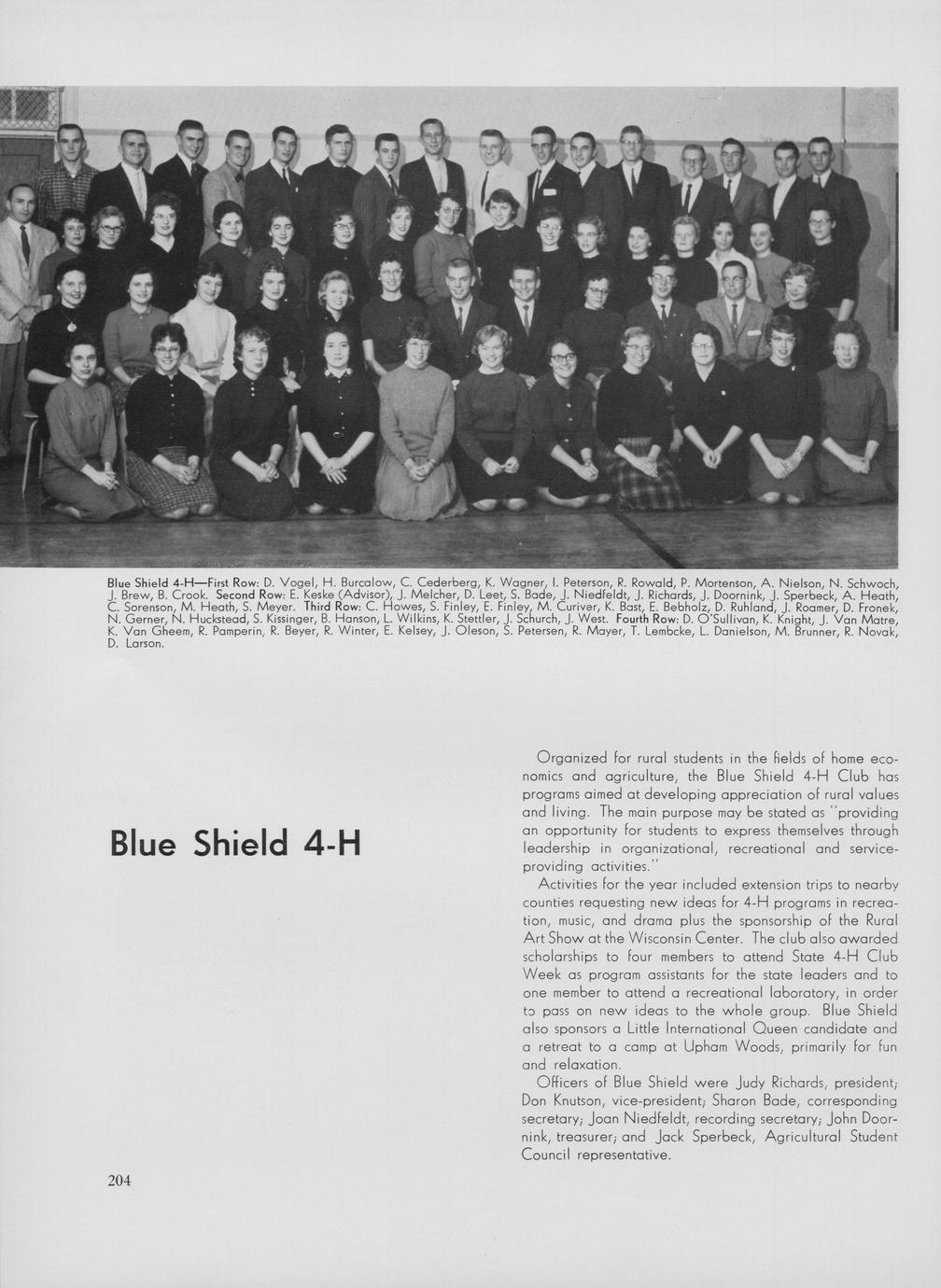 Blue Shield 4-H—First Row: D. Vogel, H. Burcalow, C. Cederberg, K. Wagner, I. Peterson, R. Rowald, P. Mortenson, A. Nielson, N. Schwoch, J. Brew, B. Crook. Second Row: E. Keske (Advisor), J. Melcher, D. Leet, S. Bade, J. Niedfeldt, J. Richards, J. Doornink, J. Sperbeck, A. Heath, C. Sorenson, M. Heath, S. Meyer. Third Row: C. Howes, S. Finley, E. Finley, M. Curiver, K. Bast, E. Bebholz, D. Ruhland, J. Roamer, D. Fronek, N. Gerner, N. Huckstead, S. Kissinger, B. Hanson, L. Wilkins, K. Stettler, J. Schurch, J. West. Fourth Row: D. O'Sullivan, K. Knight, J. Van Matre, K. Van Gheem, R. Pamperin, R. Beyer, R. Winter, E. Kelsey, J. Oleson, S. Petersen, R. Mayer, T. Lembcke, L. Danielson, M. Brunner, R. Novak, D. Larson.

Blue Shield 4-H

Organized for rural students in the fields of home economics and agriculture, the Blue Shield 4-H Club has programs aimed at developing appreciation of rural values and living. The main purpose may be stated as "providing an opportunity for students to express themselves through leadership in organizational, recreational and service-providing activities."

Activities for the year included extension trips to nearby counties requesting new ideas for 4-H programs in recreation, music, and drama plus the sponsorship of the Rural Art Show at the Wisconsin Center. The club also awarded scholarships to four members to attend State 4-H Club Week as program assistants for the state leaders and to one member to attend a recreational laboratory, in order to pass on new ideas to the whole group. Blue Shield also sponsors a Little International Queen candidate and a retreat to a camp at Upham Woods, primarily for fun and relaxation.

Officers of Blue Shield were Judy Richards, president; Don Knutson, vice-president; Sharon Bade, corresponding secretary; Joan Niedfeldt, recording secretary; John Doornink, treasurer; and Jack Sperbeck, Agricultural Student Council representative.

204